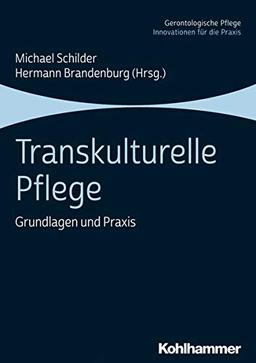 Gerontologische Pflege
Innovationen für die Praxis

Michael Schilder
Hermann Brandenburg (Hrsg.)

Transkulturelle Pflege

Grundlagen und Praxis

Kohlhammer